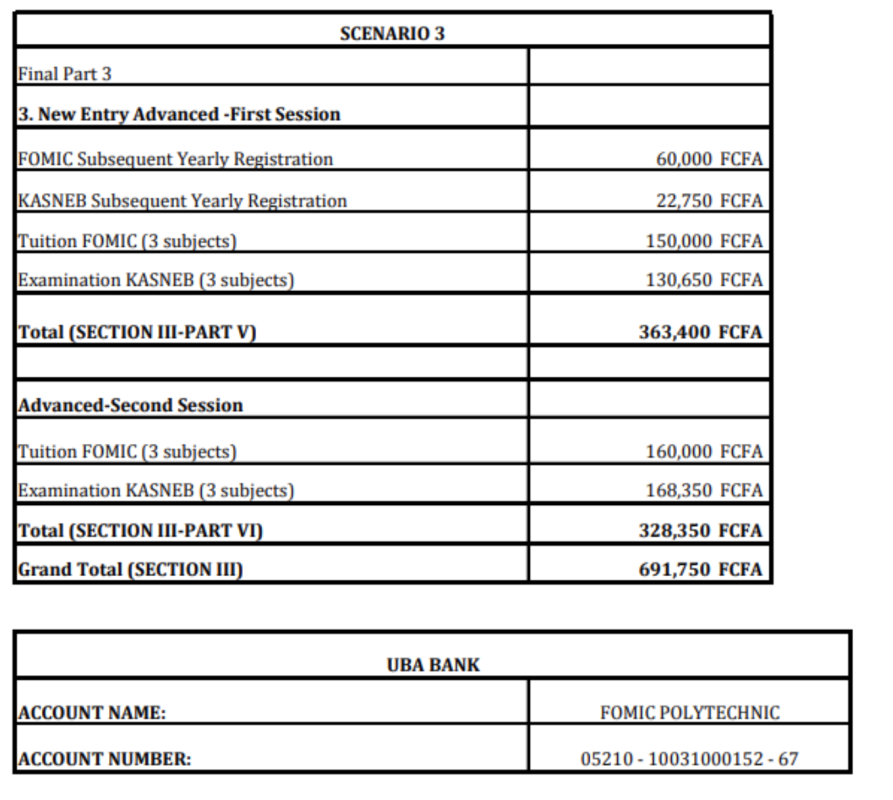 | SCENARIO 3 | |
|---|---|
| Final Part 3 | |
| 3. New Entry Advanced -First Session | |
| FOMIC Subsequent Yearly Registration | 60,000 FCFA |
| KASNEB Subsequent Yearly Registration | 22,750 FCFA |
| Tuition FOMIC (3 subjects) | 150,000 FCFA |
| Examination KASNEB (3 subjects) | 130,650 FCFA |
| Total (SECTION III-PART V) | 363,400 FCFA |
| | |
| Advanced-Second Session | |
| Tuition FOMIC (3 subjects) | 160,000 FCFA |
| Examination KASNEB (3 subjects) | 168,350 FCFA |
| Total (SECTION III-PART VI) | 328,350 FCFA |
| Grand Total (SECTION III) | 691,750 FCFA |

| UBA BANK | |
|---|---|
| ACCOUNT NAME: | FOMIC POLYTECHNIC |
| ACCOUNT NUMBER: | 05210 - 10031000152 - 67 |